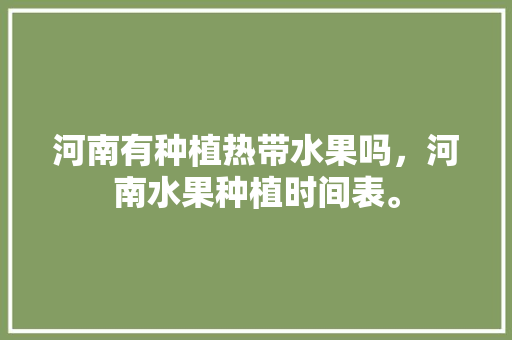 河南有种植热带水果吗，河南水果种植时间表。